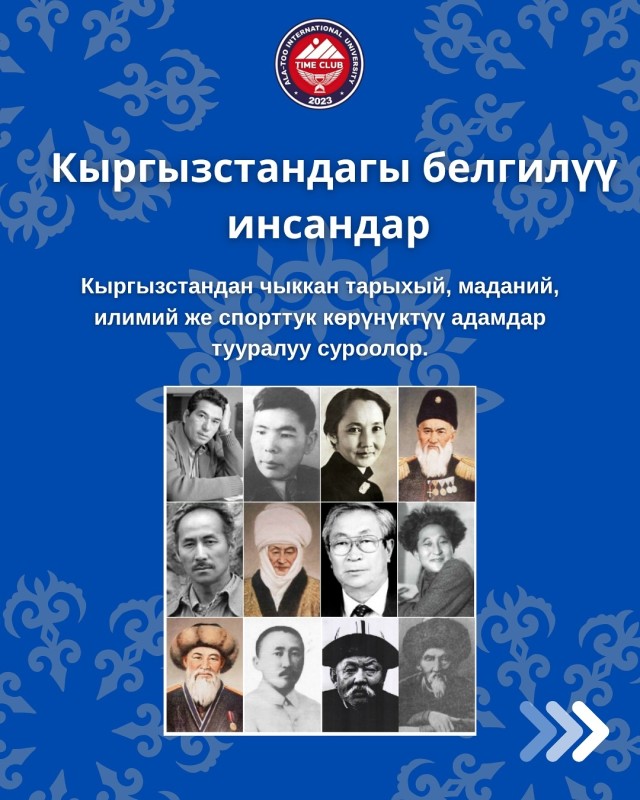 ALA-TOO INTERNATIONAL UNIVERSITY
TIME CLUB
2023

Кыргызстандагы белгилүү инсандар

Кыргызстандан чыккан тарыхый, маданий, илимий же спорттук көрүнүктүү адамдар тууралуу суроолор.